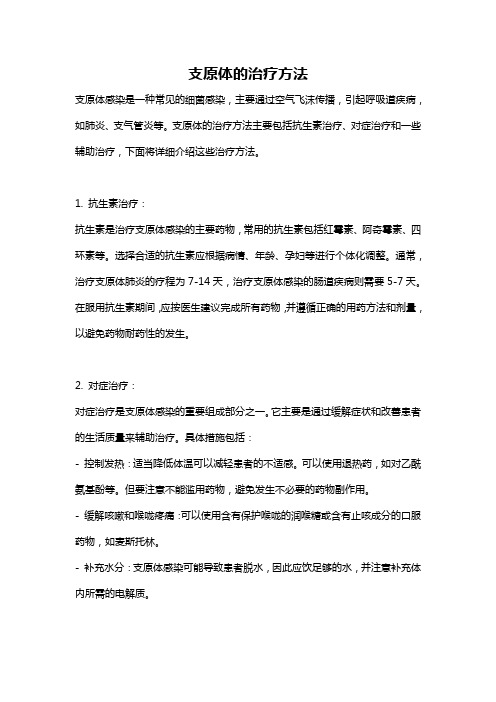 支原体的治疗方法

支原体感染是一种常见的细菌感染，主要通过空气飞沫传播，引起呼吸道疾病，如肺炎、支气管炎等。支原体的治疗方法主要包括抗生素治疗、对症治疗和一些辅助治疗，下面将详细介绍这些治疗方法。

1. 抗生素治疗：

抗生素是治疗支原体感染的主要药物，常用的抗生素包括红霉素、阿奇霉素、四环素等。选择合适的抗生素应根据病情、年龄、孕妇等进行个体化调整。通常，治疗支原体肺炎的疗程为 7-14 天，治疗支原体感染的肠道疾病则需要 5-7 天。在服用抗生素期间，应按医生建议完成所有药物，并遵循正确的用药方法和剂量，以避免药物耐药性的发生。

2. 对症治疗：

对症治疗是支原体感染的重要组成部分之一。它主要是通过缓解症状和改善患者的生活质量来辅助治疗。具体措施包括：

- 控制发热：适当降低体温可以减轻患者的不适感。可以使用退热药，如对乙酰氨基酚等。但要注意不能滥用药物，避免发生不必要的药物副作用。

- 缓解咳嗽和喉咙疼痛：可以使用含有保护喉咙的润喉糖或含有止咳成分的口服药物，如麦斯托林。

- 补充水分：支原体感染可能导致患者脱水，因此应饮足够的水，并注意补充体内所需的电解质。